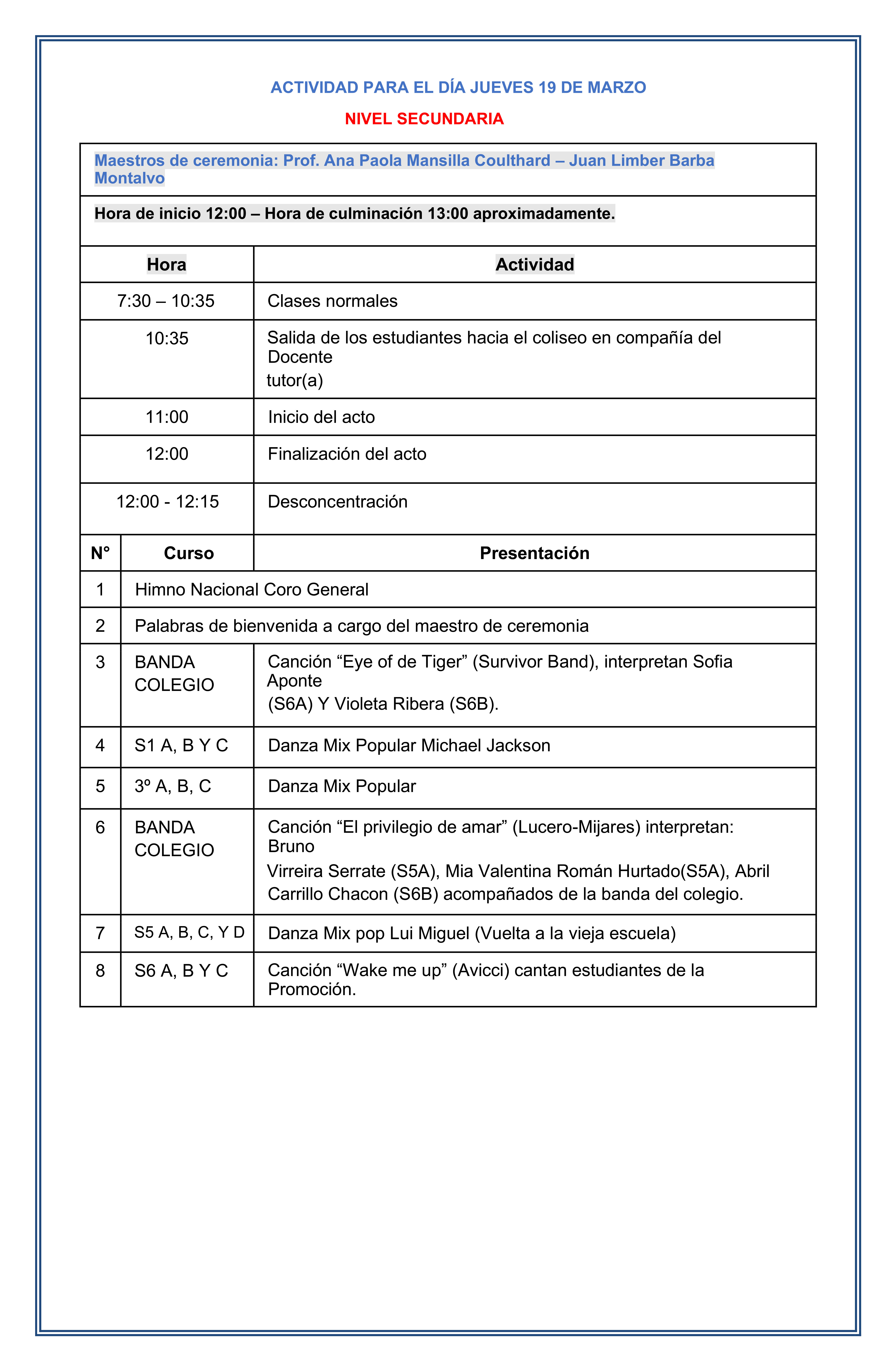 ACTIVIDAD PARA EL DÍA JUEVES 19 DE MARZO

NIVEL SECUNDARIA

Maestros de ceremonia: Prof. Ana Paola Mansilla Coulthard – Juan Limber Barba Montalvo

Hora de inicio 12:00 – Hora de culminación 13:00 aproximadamente.

| Hora | Actividad |
|---|---|
| 7:30 – 10:35 | Clases normales |
| 10:35 | Salida de los estudiantes hacia el coliseo en compañía del Docente tutor(a) |
| 11:00 | Inicio del acto |
| 12:00 | Finalización del acto |
| 12:00 - 12:15 | Desconcentración |

| N° | Curso | Presentación |
|---|---|---|
| 1 | Himno Nacional Coro General | |
| 2 | Palabras de bienvenida a cargo del maestro de ceremonia | |
| 3 | BANDA COLEGIO | Canción “Eye of de Tiger” (Survivor Band), interpretan Sofia Aponte (S6A) Y Violeta Ribera (S6B). |
| 4 | S1 A, B Y C | Danza Mix Popular Michael Jackson |
| 5 | 3º A, B, C | Danza Mix Popular |
| 6 | BANDA COLEGIO | Canción “El privilegio de amar” (Lucero-Mijares) interpretan: Bruno Virreira Serrate (S5A), Mia Valentina Román Hurtado(S5A), Abril Carrillo Chacon (S6B) acompañados de la banda del colegio. |
| 7 | S5 A, B, C, Y D | Danza Mix pop Lui Miguel (Vuelta a la vieja escuela) |
| 8 | S6 A, B Y C | Canción “Wake me up” (Avicci) cantan estudiantes de la Promoción. |